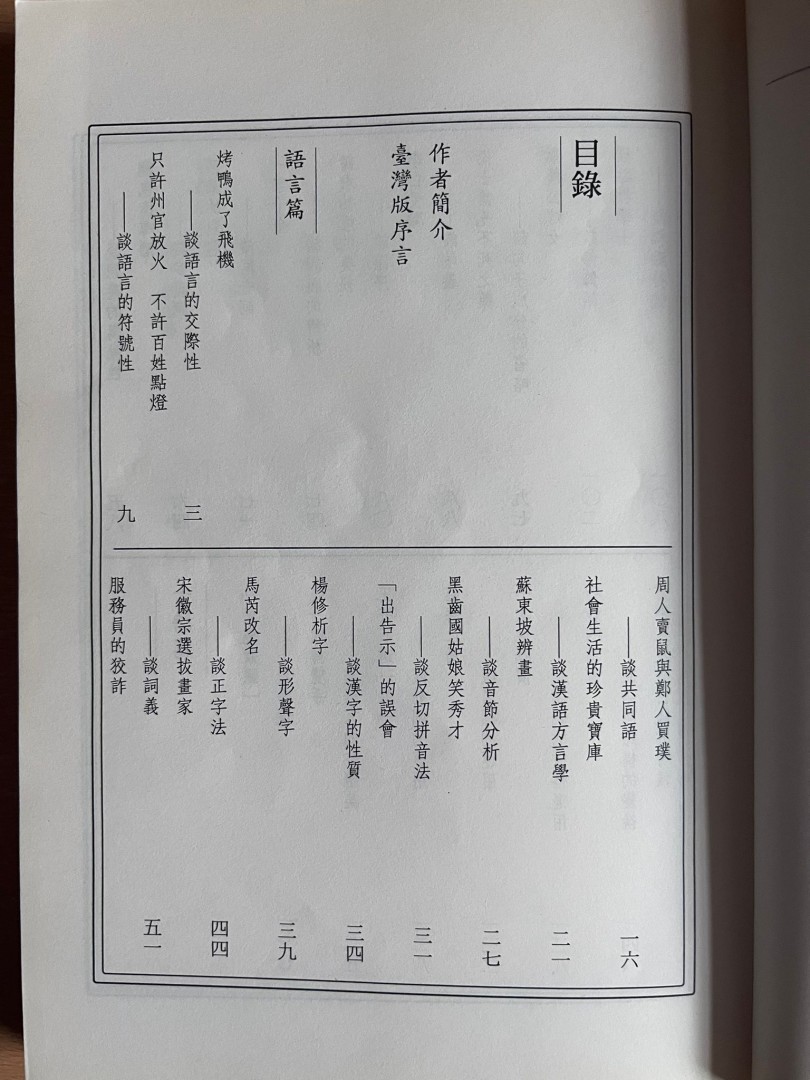 目錄

作者簡介

臺灣版序言

語言篇

烤鴨成了飛機
——談語言的交際性 三

只許州官放火 不許百姓點燈
——談語言的符號性 九

周人賣鼠與鄭人買璞
——談共同語 一六

社會生活的珍貴寶庫
——談漢語方言學 二一

蘇東坡辨畫
——談音節分析 二七

黑齒國姑娘笑秀才
——談反切拼音法 三一

「出告示」的誤會
——談漢字的性質 三四

楊修析字
——談形聲字 三九

馬芮改名
——談正字法 四四

宋徽宗選拔畫家
——談詞義 五一

服務員的狡詐